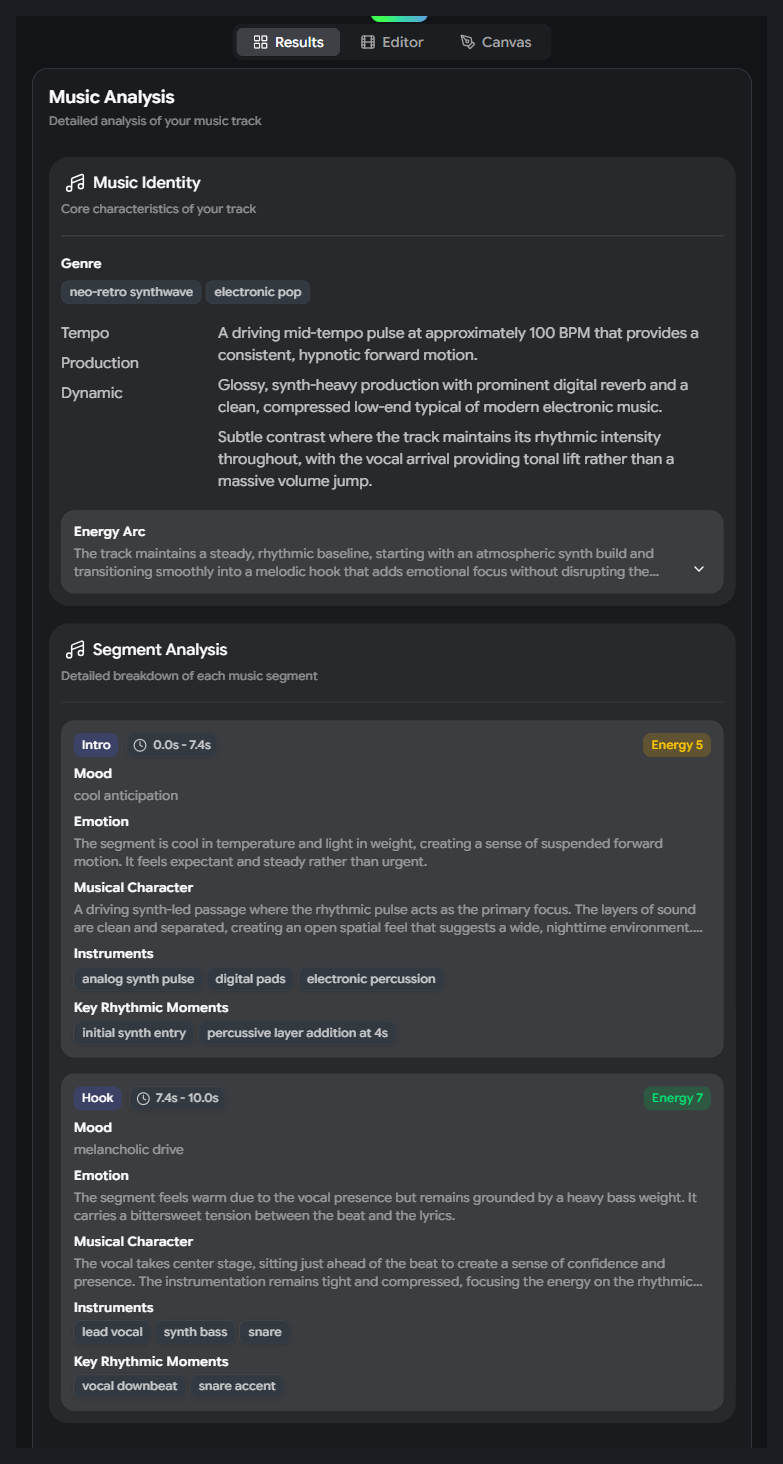 Results Editor Canvas

Music Analysis
Detailed analysis of your music track

Music Identity
Core characteristics of your track

Genre
neo-retro synthwave
electronic pop

Tempo
Production
Dynamic

A driving mid-tempo pulse at approximately 100 BPM that provides a consistent, hypnotic forward motion.

Glossy, synth-heavy production with prominent digital reverb and a clean, compressed low-end typical of modern electronic music.

Subtle contrast where the track maintains its rhythmic intensity throughout, with the vocal arrival providing tonal lift rather than a massive volume jump.

Energy Arc
The track maintains a steady, rhythmic baseline, starting with an atmospheric synth build and transitioning smoothly into a melodic hook that adds emotional focus without disrupting the...

Segment Analysis
Detailed breakdown of each music segment

Intro 0.0s - 7.4s Energy 5
Mood
cool anticipation
Emotion
The segment is cool in temperature and light in weight, creating a sense of suspended forward motion. It feels expectant and steady rather than urgent.
Musical Character
A driving synth-led passage where the rhythmic pulse acts as the primary focus. The layers of sound are clean and separated, creating an open spatial feel that suggests a wide, nighttime environment....
Instruments
analog synth pulse
digital pads
electronic percussion
Key Rhythmic Moments
initial synth entry
percussive layer addition at 4s

Hook 7.4s - 10.0s Energy 7
Mood
melancholic drive
Emotion
The segment feels warm due to the vocal presence but remains grounded by a heavy bass weight. It carries a bittersweet tension between the beat and the lyrics.
Musical Character
The vocal takes center stage, sitting just ahead of the beat to create a sense of confidence and presence. The instrumentation remains tight and compressed, focusing the energy on the rhythmic...
Instruments
lead vocal
synth bass
snare
Key Rhythmic Moments
vocal downbeat
snare accent